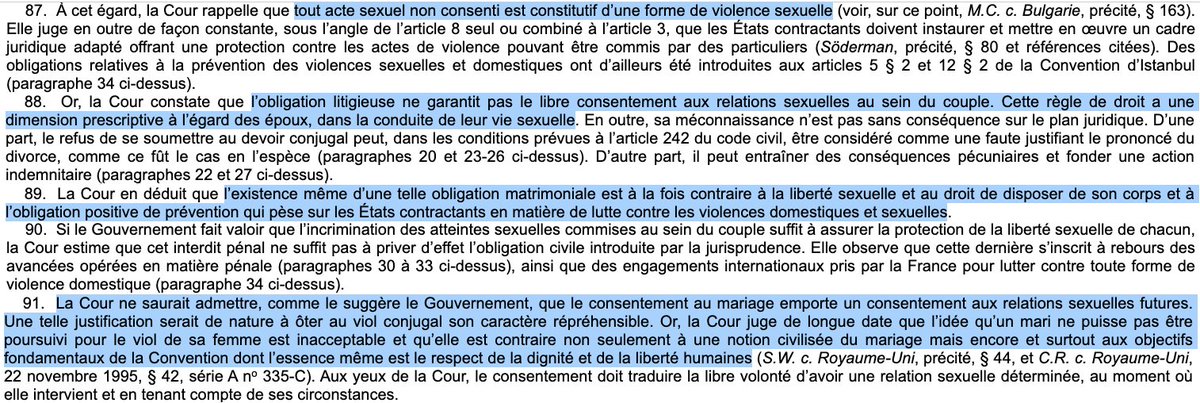 87. À cet égard, la Cour rappelle que tout acte sexuel non consenti est constitutif d'une forme de violence sexuelle (voir, sur ce point, M.C. c. Bulgarie, précité, § 163). Elle juge en outre de façon constante, sous l'angle de l'article 8 seul ou combiné à l'article 3, que les États contractants doivent instaurer et mettre en œuvre un cadre juridique adapté offrant une protection contre les actes de violence pouvant être commis par des particuliers (Söderman, précité, § 80 et références citées). Des obligations relatives à la prévention des violences sexuelles et domestiques ont d'ailleurs été introduites aux articles 5 § 2 et 12 § 2 de la Convention d'Istanbul (paragraphe 34 ci-dessus).

88. Or, la Cour constate que l'obligation litigieuse ne garantit pas le libre consentement aux relations sexuelles au sein du couple. Cette règle de droit a une dimension prescriptive à l'égard des époux, dans la conduite de leur vie sexuelle. En outre, sa méconnaissance n'est pas sans conséquence sur le plan juridique. D'une part, le refus de se soumettre au devoir conjugal peut, dans les conditions prévues à l'article 242 du code civil, être considéré comme une faute justifiant le prononcé du divorce, comme ce fût le cas en l'espèce (paragraphes 20 et 23-26 ci-dessus). D'autre part, il peut entraîner des conséquences pécuniaires et fonder une action indemnitaire (paragraphes 22 et 27 ci-dessus).

89. La Cour en déduit que l'existence même d'une telle obligation matrimoniale est à la fois contraire à la liberté sexuelle et au droit de disposer de son corps et à l'obligation positive de prévention qui pèse sur les États contractants en matière de lutte contre les violences domestiques et sexuelles.

90. Si le Gouvernement fait valoir que l'incrimination des atteintes sexuelles commises au sein du couple suffit à assurer la protection de la liberté sexuelle de chacun, la Cour estime que cet interdit pénal ne suffit pas à priver d'effet l'obligation civile introduite par la jurisprudence. Elle observe que cette dernière s'inscrit à rebours des avancées opérées en matière pénale (paragraphes 30 à 33 ci-dessus), ainsi que des engagements internationaux pris par la France pour lutter contre toute forme de violence domestique (paragraphe 34 ci-dessus).

91. La Cour ne saurait admettre, comme le suggère le Gouvernement, que le consentement au mariage emporte un consentement aux relations sexuelles futures. Une telle justification serait de nature à ôter au viol conjugal son caractère répréhensible. Or, la Cour juge de longue date que l'idée qu'un mari ne puisse pas être poursuivi pour le viol de sa femme est inacceptable et qu'elle est contraire non seulement à une notion civilisée du mariage mais encore et surtout aux objectifs fondamentaux de la Convention dont l'essence même est le respect de la dignité et de la liberté humaines (S.W. c. Royaume-Uni, précité, § 44, et C.R. c. Royaume-Uni, 22 novembre 1995, § 42, série A nº 335-C). Aux yeux de la Cour, le consentement doit traduire la libre volonté d'avoir une relation sexuelle déterminée, au moment où elle intervient et en tenant compte de ses circonstances.